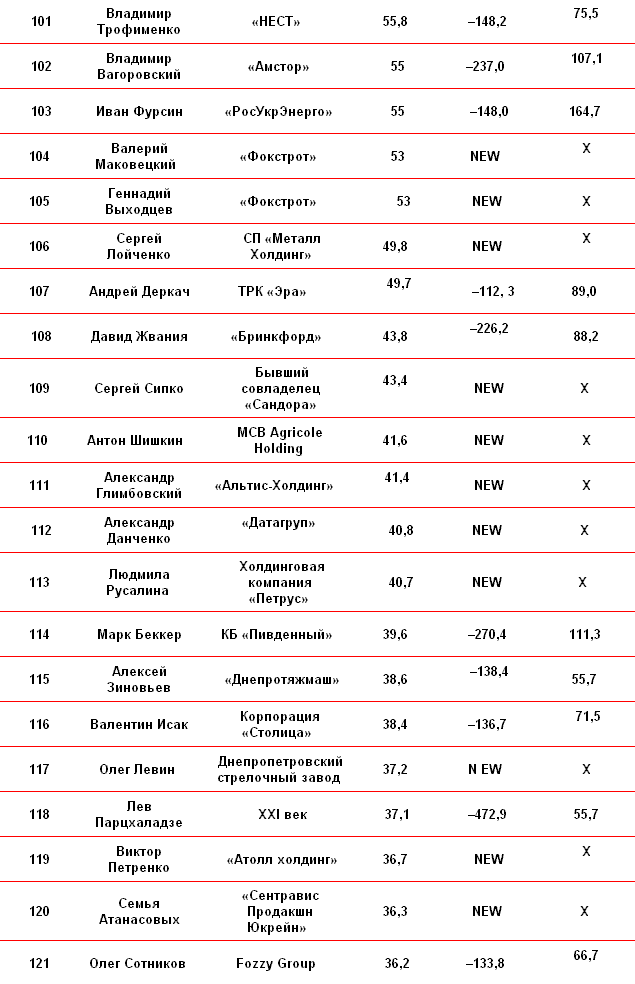 | 101 | Владимир Трофименко | «НЕСТ» | 55,8 | –148,2 | 75,5 |
|---|---|---|---|---|---|
| 102 | Владимир Вагоровский | «Амстор» | 55 | –237,0 | 107,1 |
| 103 | Иван Фурсин | «РосУкрЭнерго» | 55 | –148,0 | 164,7 |
| 104 | Валерий Маковецкий | «Фокстрот» | 53 | NEW | X |
| 105 | Геннадий Выходцев | «Фокстрот» | 53 | NEW | X |
| 106 | Сергей Лойченко | СП «Металл Холдинг» | 49,8 | NEW | X |
| 107 | Андрей Деркач | ТРК «Эра» | 49,7 | –112, 3 | 89,0 |
| 108 | Давид Жвания | «Бринкфорд» | 43,8 | –226,2 | 88,2 |
| 109 | Сергей Сипко | Бывший совладелец «Сандора» | 43,4 | NEW | X |
| 110 | Антон Шишкин | MCB Agricole Holding | 41,6 | NEW | X |
| 111 | Александр Глимбовский | «Альтис-Холдинг» | 41,4 | NEW | X |
| 112 | Александр Данченко | «Датагруп» | 40,8 | NEW | X |
| 113 | Людмила Русалина | Холдинговая компания «Петрус» | 40,7 | NEW | X |
| 114 | Марк Беккер | КБ «Пивденный» | 39,6 | –270,4 | 111,3 |
| 115 | Алексей Зиновьев | «Днепротяжмаш» | 38,6 | –138,4 | 55,7 |
| 116 | Валентин Исак | Корпорация «Столица» | 38,4 | –136,7 | 71,5 |
| 117 | Олег Левин | Днепропетровский стрелочный завод | 37,2 | N EW | X |
| 118 | Лев Парцхаладзе | XXI век | 37,1 | –472,9 | 55,7 |
| 119 | Виктор Петренко | «Атолл холдинг» | 36,7 | NEW | X |
| 120 | Семья Атанасовых | «Сентравис Продакшн Юкрейн» | 36,3 | NEW | X |
| 121 | Олег Сотников | Fozzy Group | 36,2 | –133,8 | 66,7 |